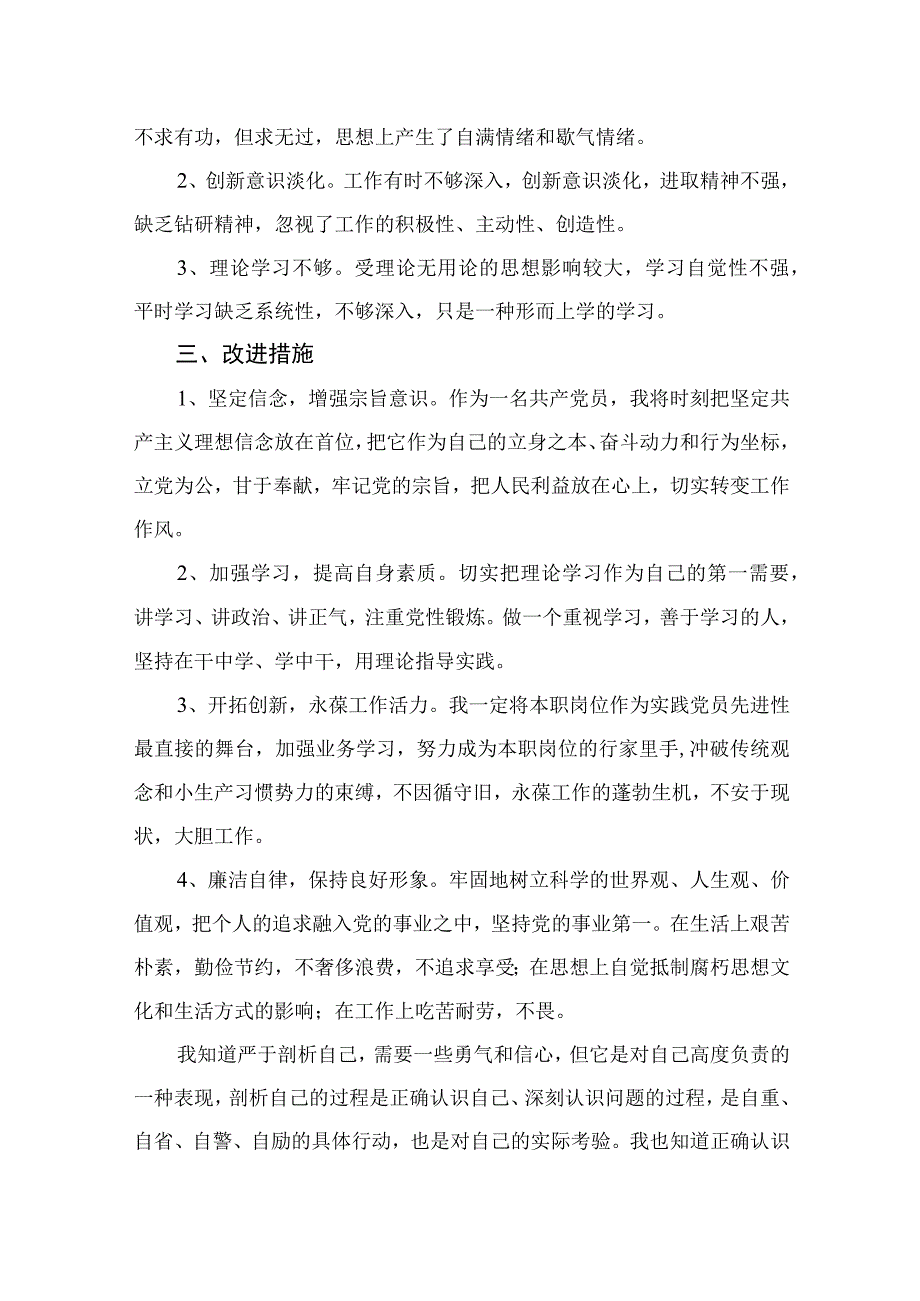 不求有功，但求无过，思想上产生了自满情绪和歇气情绪。

2、创新意识淡化。工作有时不够深入，创新意识淡化，进取精神不强，缺乏钻研精神，忽视了工作的积极性、主动性、创造性。

3、理论学习不够。受理论无用论的思想影响较大，学习自觉性不强，平时学习缺乏系统性，不够深入，只是一种形而上学的学习。

三、改进措施

1、坚定信念，增强宗旨意识。作为一名共产党员，我将时刻把坚定共产主义理想信念放在首位，把它作为自己的立身之本、奋斗动力和行为坐标，立党为公，甘于奉献，牢记党的宗旨，把人民利益放在心上，切实转变工作作风。

2、加强学习，提高自身素质。切实把理论学习作为自己的第一需要，讲学习、讲政治、讲正气，注重党性锻炼。做一个重视学习，善于学习的人，坚持在干中学、学中干，用理论指导实践。

3、开拓创新，永葆工作活力。我一定将本职岗位作为实践党员先进性最直接的舞台，加强业务学习，努力成为本职岗位的行家里手,冲破传统观念和小生产习惯势力的束缚，不因循守旧，永葆工作的蓬勃生机，不安于现状，大胆工作。

4、廉洁自律，保持良好形象。牢固地树立科学的世界观、人生观、价值观，把个人的追求融入党的事业之中，坚持党的事业第一。在生活上艰苦朴素，勤俭节约，不奢侈浪费，不追求享受;在思想上自觉抵制腐朽思想文化和生活方式的影响；在工作上吃苦耐劳，不畏。

我知道严于剖析自己，需要一些勇气和信心，但它是对自己高度负责的一种表现，剖析自己的过程是正确认识自己、深刻认识问题的过程，是自重、自省、自警、自励的具体行动，也是对自己的实际考验。我也知道正确认识